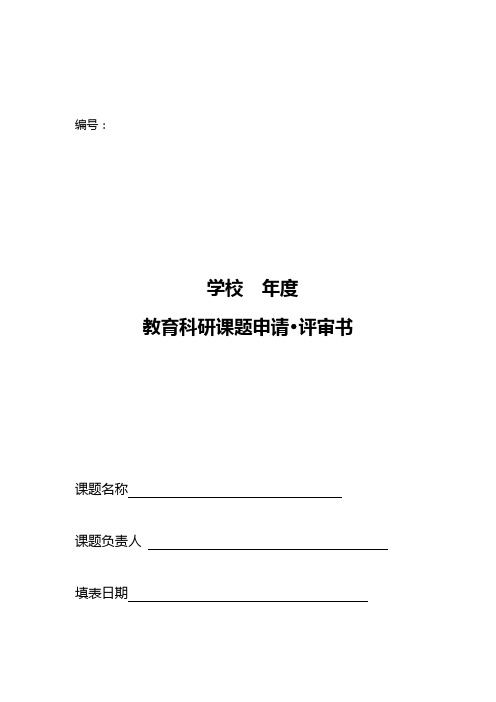 编号：

学校　年度

教育科研课题申请•评审书

课题名称

课题负责人

填表日期